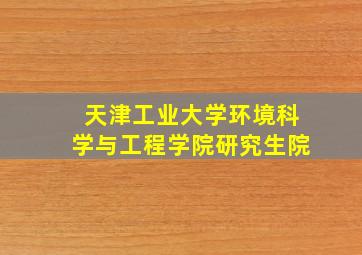 天津工业大学环境科学与工程学院研究生院